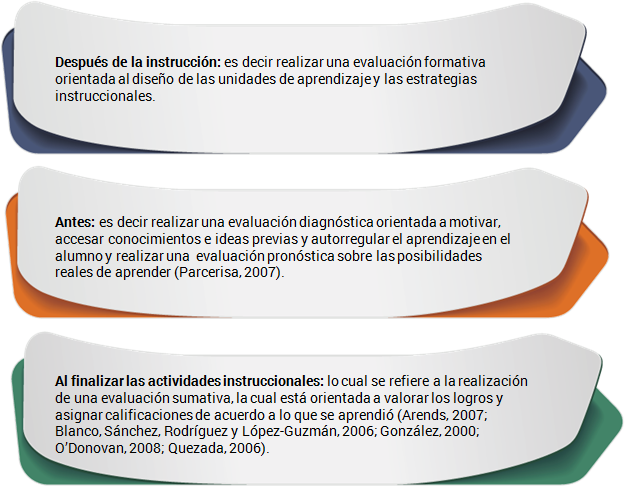 **Después de la instrucción:** es decir realizar una evaluación formativa orientada al diseño de las unidades de aprendizaje y las estrategias instruccionales.

**Antes:** es decir realizar una evaluación diagnóstica orientada a motivar, accesar conocimientos e ideas previas y autorregular el aprendizaje en el alumno y realizar una evaluación pronóstica sobre las posibilidades reales de aprender (Parcerisa, 2007).

**Al finalizar las actividades instruccionales:** lo cual se refiere a la realización de una evaluación sumativa, la cual está orientada a valorar los logros y asignar calificaciones de acuerdo a lo que se aprendió (Arends, 2007; Blanco, Sánchez, Rodríguez y López-Guzmán, 2006; González, 2000; O'Donovan, 2008; Quezada, 2006).